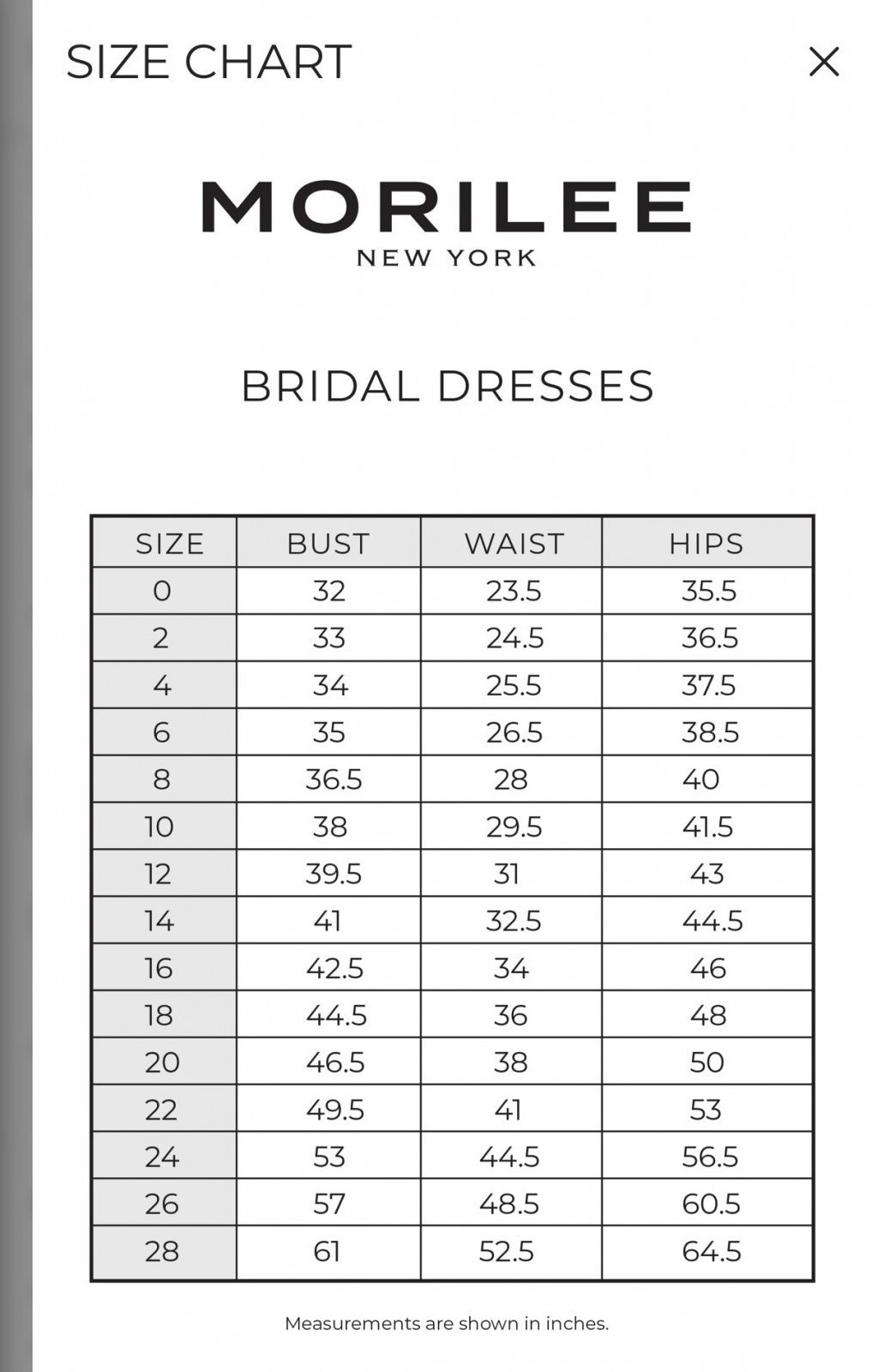 SIZE CHART ×

MORILEE
NEW YORK

BRIDAL DRESSES

| SIZE | BUST | WAIST | HIPS |
|---|---|---|---|
| 0 | 32 | 23.5 | 35.5 |
| 2 | 33 | 24.5 | 36.5 |
| 4 | 34 | 25.5 | 37.5 |
| 6 | 35 | 26.5 | 38.5 |
| 8 | 36.5 | 28 | 40 |
| 10 | 38 | 29.5 | 41.5 |
| 12 | 39.5 | 31 | 43 |
| 14 | 41 | 32.5 | 44.5 |
| 16 | 42.5 | 34 | 46 |
| 18 | 44.5 | 36 | 48 |
| 20 | 46.5 | 38 | 50 |
| 22 | 49.5 | 41 | 53 |
| 24 | 53 | 44.5 | 56.5 |
| 26 | 57 | 48.5 | 60.5 |
| 28 | 61 | 52.5 | 64.5 |

Measurements are shown in inches.